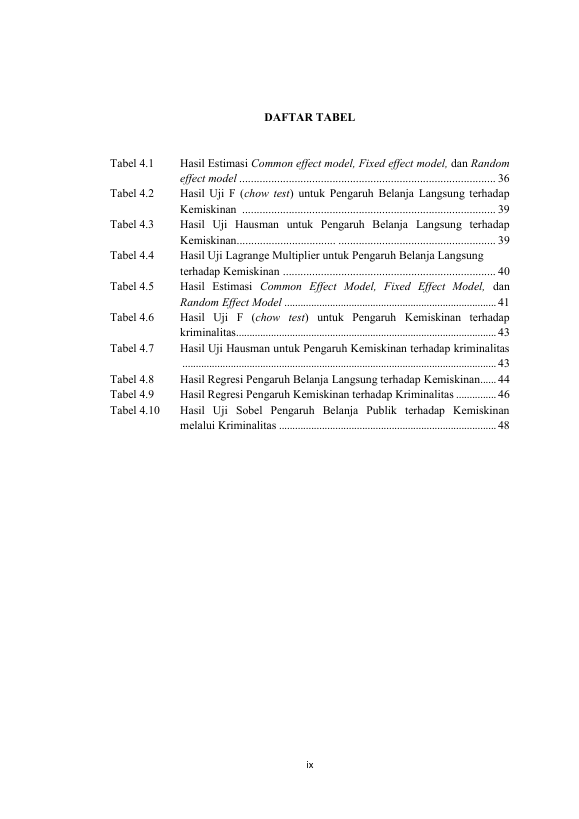 DAFTAR TABEL

Tabel 4.1 Hasil Estimasi Common effect model, Fixed effect model, dan Random effect model 36
Tabel 4.2 Hasil Uji F (chow test) untuk Pengaruh Belanja Langsung terhadap Kemiskinan 39
Tabel 4.3 Hasil Uji Hausman untuk Pengaruh Belanja Langsung terhadap Kemiskinan 39
Tabel 4.4 Hasil Uji Lagrange Multiplier untuk Pengaruh Belanja Langsung terhadap Kemiskinan 40
Tabel 4.5 Hasil Estimasi Common Effect Model, Fixed Effect Model, dan Random Effect Model 41
Tabel 4.6 Hasil Uji F (chow test) untuk Pengaruh Kemiskinan terhadap kriminalitas 43
Tabel 4.7 Hasil Uji Hausman untuk Pengaruh Kemiskinan terhadap kriminalitas 43
Tabel 4.8 Hasil Regresi Pengaruh Belanja Langsung terhadap Kemiskinan 44
Tabel 4.9 Hasil Regresi Pengaruh Kemiskinan terhadap Kriminalitas 46
Tabel 4.10 Hasil Uji Sobel Pengaruh Belanja Publik terhadap Kemiskinan melalui Kriminalitas 48

ix